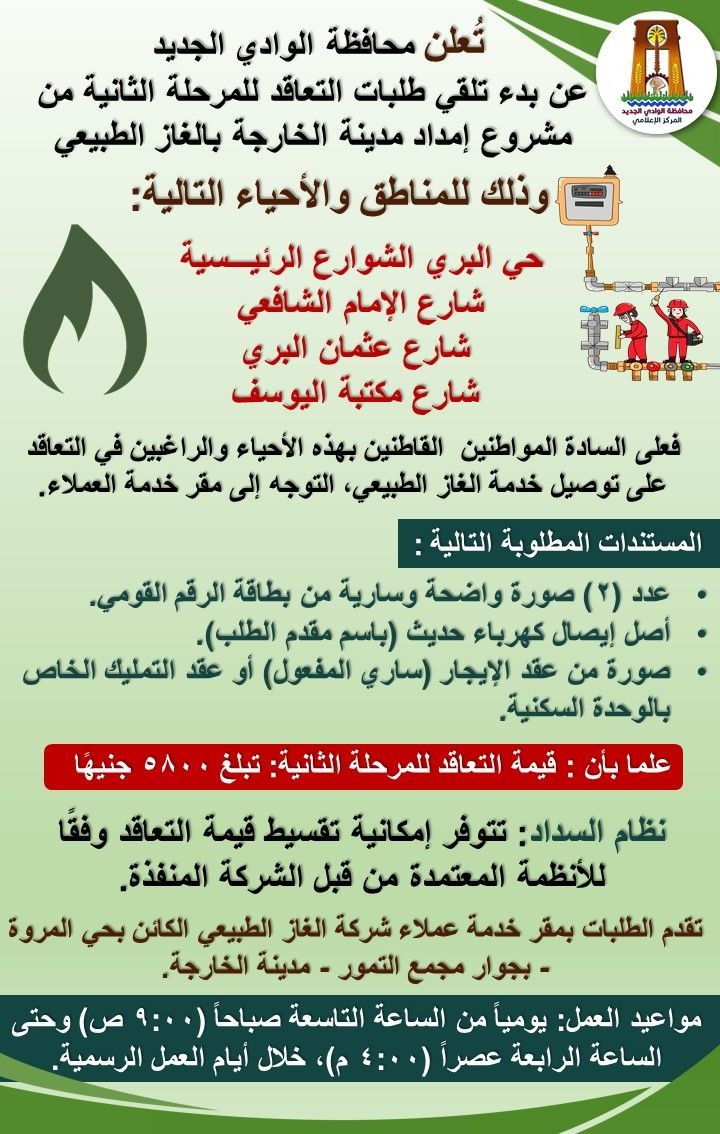 محافظة الوادي الجديد
المركز الإعلامي

تُعلن محافظة الوادي الجديد
عن بدء تلقي طلبات التعاقد للمرحلة الثانية من مشروع إمداد مدينة الخارجة بالغاز الطبيعي

وذلك للمناطق والأحياء التالية:

حي البري الشوارع الرئيسية
شارع الإمام الشافعي
شارع عثمان البري
شارع مكتبة اليوسف

فعلى السادة المواطنين القاطنين بهذه الأحياء والراغبين في التعاقد على توصيل خدمة الغاز الطبيعي، التوجه إلى مقر خدمة العملاء.

المستندات المطلوبة التالية :

• عدد (٢) صورة واضحة وسارية من بطاقة الرقم القومي.
• أصل إيصال كهرباء حديث (باسم مقدم الطلب).
• صورة من عقد الإيجار (ساري المفعول) أو عقد التمليك الخاص بالوحدة السكنية.

علما بأن : قيمة التعاقد للمرحلة الثانية: تبلغ ٥٨٠٠ جنيهًا

نظام السداد: تتوفر إمكانية تقسيط قيمة التعاقد وفقًا للأنظمة المعتمدة من قبل الشركة المنفذة.

تقدم الطلبات بمقر خدمة عملاء شركة الغاز الطبيعي الكائن بحي المروة - بجوار مجمع التمور - مدينة الخارجة.

مواعيد العمل: يومياً من الساعة التاسعة صباحاً (٩:٠٠ ص) وحتى الساعة الرابعة عصراً (٤:٠٠ م)، خلال أيام العمل الرسمية.